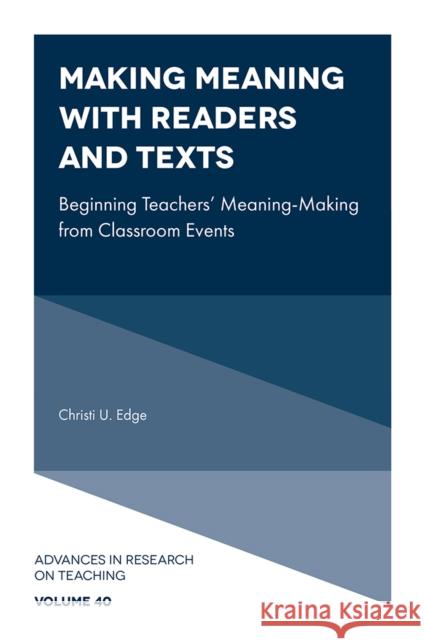 MAKING MEANING WITH READERS AND TEXTS

Beginning Teachers' Meaning-Making from Classroom Events

Christi U. Edge

ADVANCES IN RESEARCH ON TEACHING

VOLUME 40

Kraina Książek